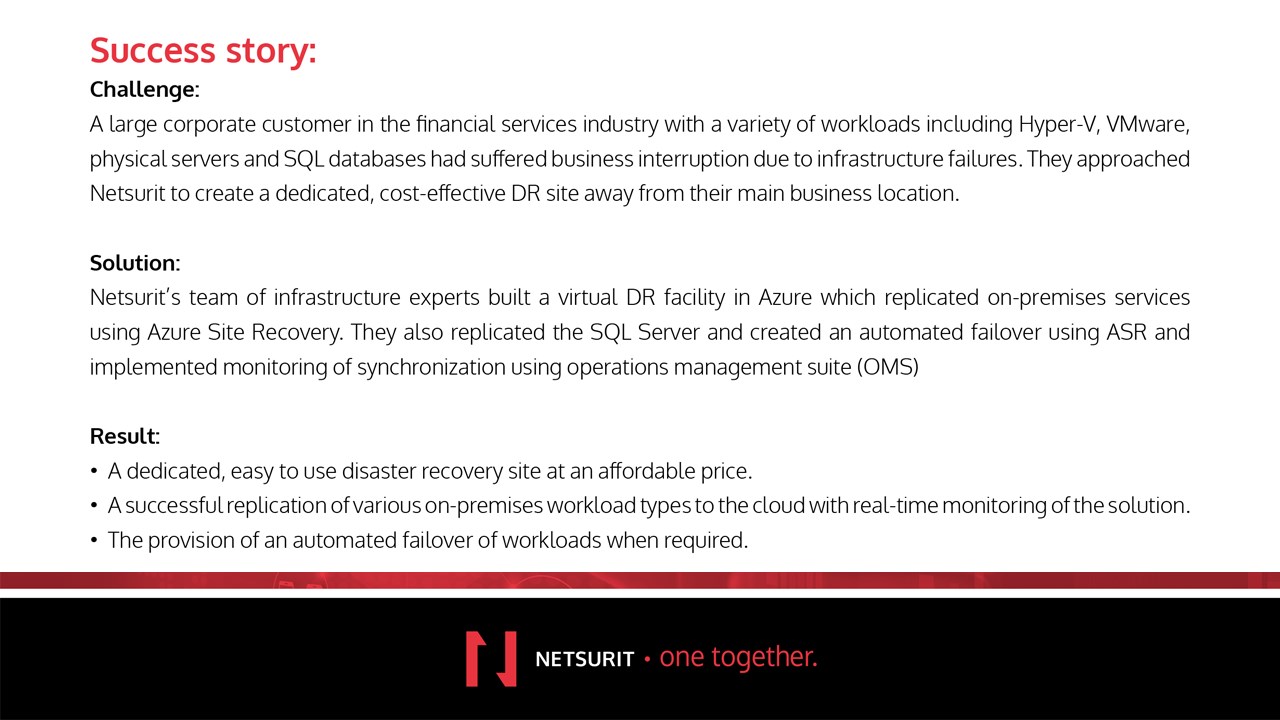 Success story:

Challenge:
A large corporate customer in the financial services industry with a variety of workloads including Hyper-V, VMware, physical servers and SQL databases had suffered business interruption due to infrastructure failures. They approached Netsurit to create a dedicated, cost-effective DR site away from their main business location.

Solution:
Netsurit's team of infrastructure experts built a virtual DR facility in Azure which replicated on-premises services using Azure Site Recovery. They also replicated the SQL Server and created an automated failover using ASR and implemented monitoring of synchronization using operations management suite (OMS)

Result:
• A dedicated, easy to use disaster recovery site at an affordable price.
• A successful replication of various on-premises workload types to the cloud with real-time monitoring of the solution.
• The provision of an automated failover of workloads when required.

NETSURIT • one together.